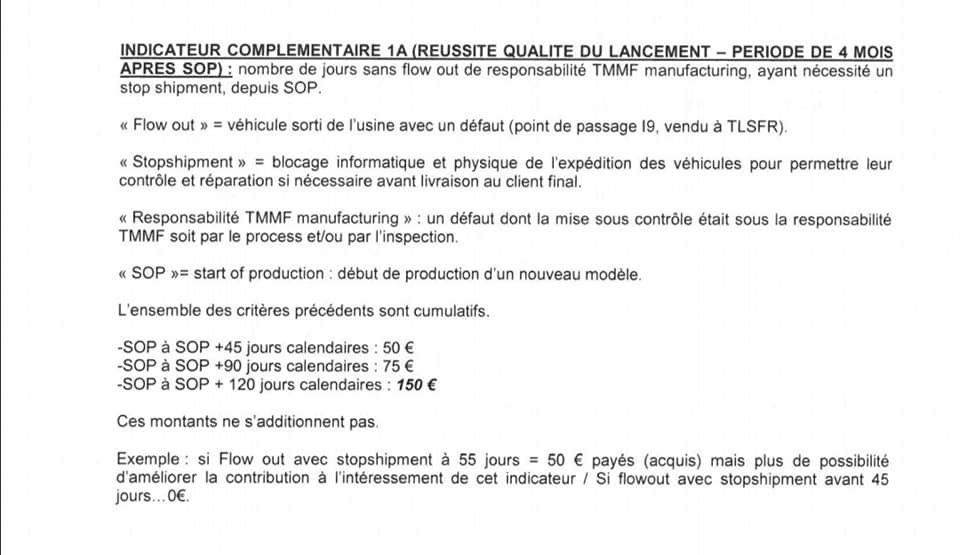 INDICATEUR COMPLEMENTAIRE 1A (REUSSITE QUALITE DU LANCEMENT – PERIODE DE 4 MOIS APRES SOP) : nombre de jours sans flow out de responsabilité TMMF manufacturing, ayant nécessité un stop shipment, depuis SOP.

« Flow out » = véhicule sorti de l'usine avec un défaut (point de passage I9, vendu à TLSFR).

« Stopshipment » = blocage informatique et physique de l'expédition des véhicules pour permettre leur contrôle et réparation si nécessaire avant livraison au client final.

« Responsabilité TMMF manufacturing » : un défaut dont la mise sous contrôle était sous la responsabilité TMMF soit par le process et/ou par l'inspection.

« SOP »= start of production : début de production d'un nouveau modèle.

L'ensemble des critères précédents sont cumulatifs.

-SOP à SOP +45 jours calendaires : 50 €
-SOP à SOP +90 jours calendaires : 75 €
-SOP à SOP + 120 jours calendaires : 150 €

Ces montants ne s'additionnent pas.

Exemple : si Flow out avec stopshipment à 55 jours = 50 € payés (acquis) mais plus de possibilité d'améliorer la contribution à l'intéressement de cet indicateur / Si flowout avec stopshipment avant 45 jours…0€.